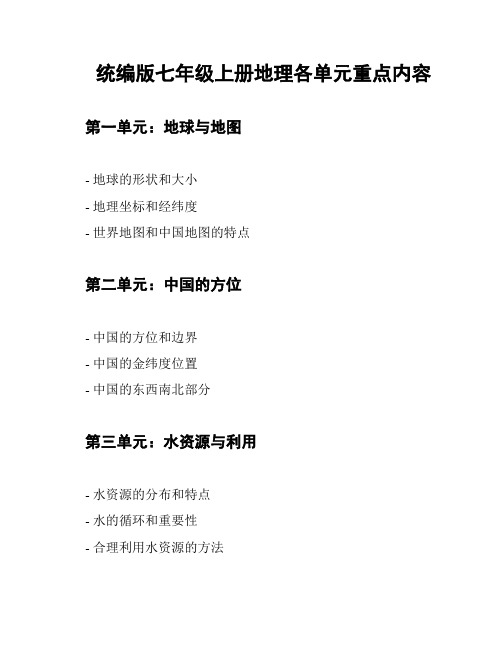 统编版七年级上册地理各单元重点内容

第一单元：地球与地图

- 地球的形状和大小

- 地理坐标和经纬度

- 世界地图和中国地图的特点

第二单元：中国的方位

- 中国的方位和边界

- 中国的金纬度位置

- 中国的东西南北部分

第三单元：水资源与利用

- 水资源的分布和特点

- 水的循环和重要性

- 合理利用水资源的方法